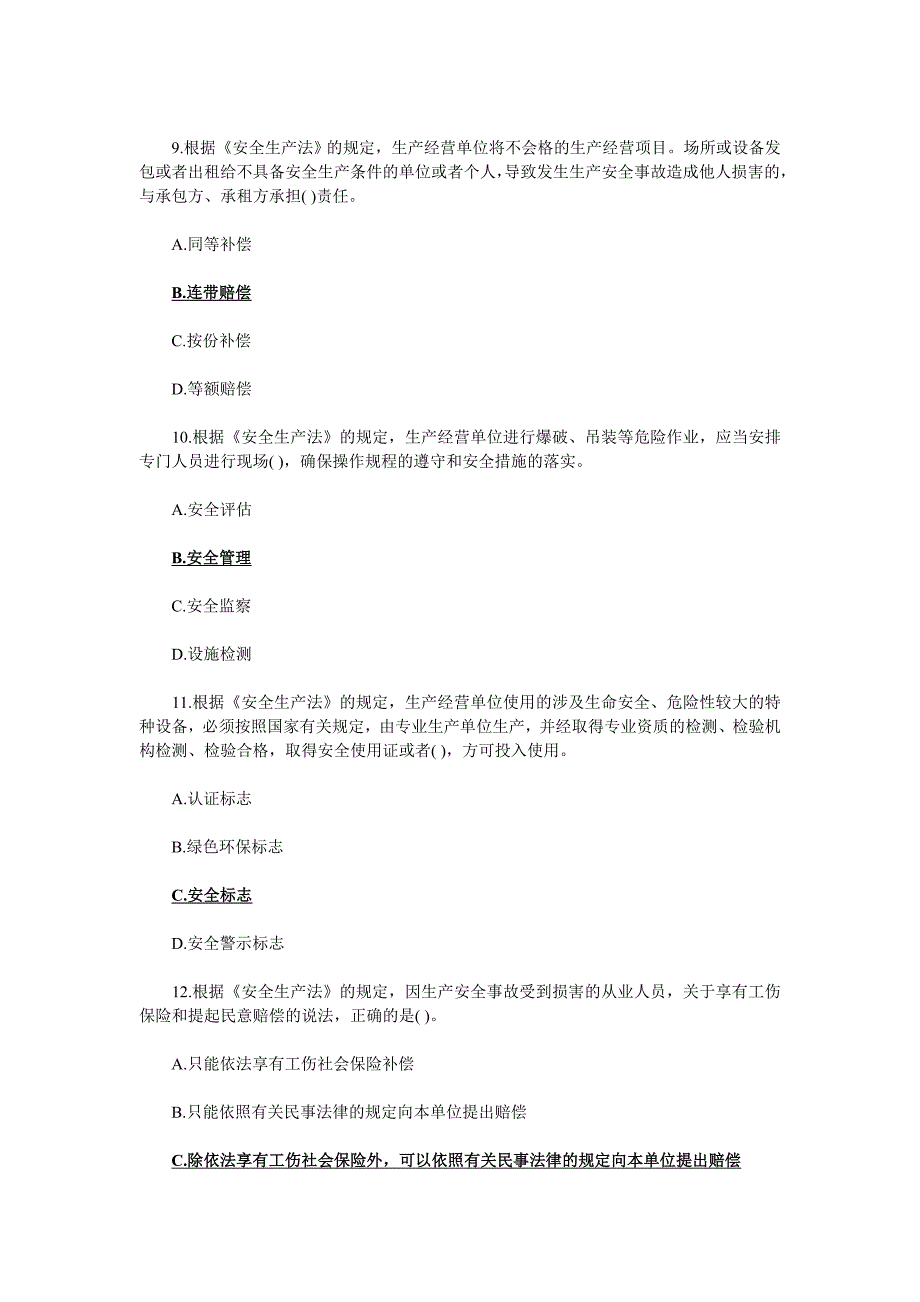 9.根据《安全生产法》的规定，生产经营单位将不会格的生产经营项目。场所或设备发包或者出租给不具备安全生产条件的单位或者个人，导致发生生产安全事故造成他人损害的，与承包方、承租方承担( )责任。

A.同等补偿

B.连带赔偿

C.按份补偿

D.等额赔偿

10.根据《安全生产法》的规定，生产经营单位进行爆破、吊装等危险作业，应当安排专门人员进行现场( )，确保操作规程的遵守和安全措施的落实。

A.安全评估

B.安全管理

C.安全监察

D.设施检测

11.根据《安全生产法》的规定，生产经营单位使用的涉及生命安全、危险性较大的特种设备，必须按照国家有关规定，由专业生产单位生产，并经取得专业资质的检测、检验机构检测、检验合格，取得安全使用证或者( )，方可投入使用。

A.认证标志

B.绿色环保标志

C.安全标志

D.安全警示标志

12.根据《安全生产法》的规定，因生产安全事故受到损害的从业人员，关于享有工伤保险和提起民意赔偿的说法，正确的是( )。

A.只能依法享有工伤社会保险补偿

B.只能依照有关民事法律的规定向本单位提出赔偿

C.除依法享有工伤社会保险外，可以依照有关民事法律的规定向本单位提出赔偿